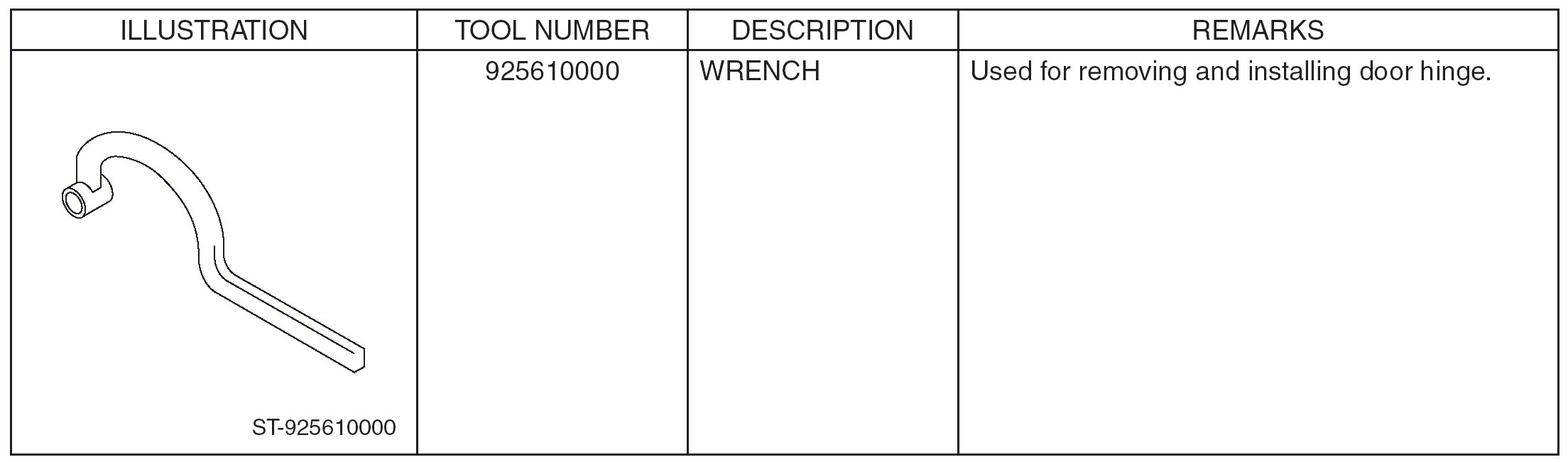 | ILLUSTRATION | TOOL NUMBER | DESCRIPTION | REMARKS |
|---|---|---|---|
| ST-925610000 | 925610000 | WRENCH | Used for removing and installing door hinge. |